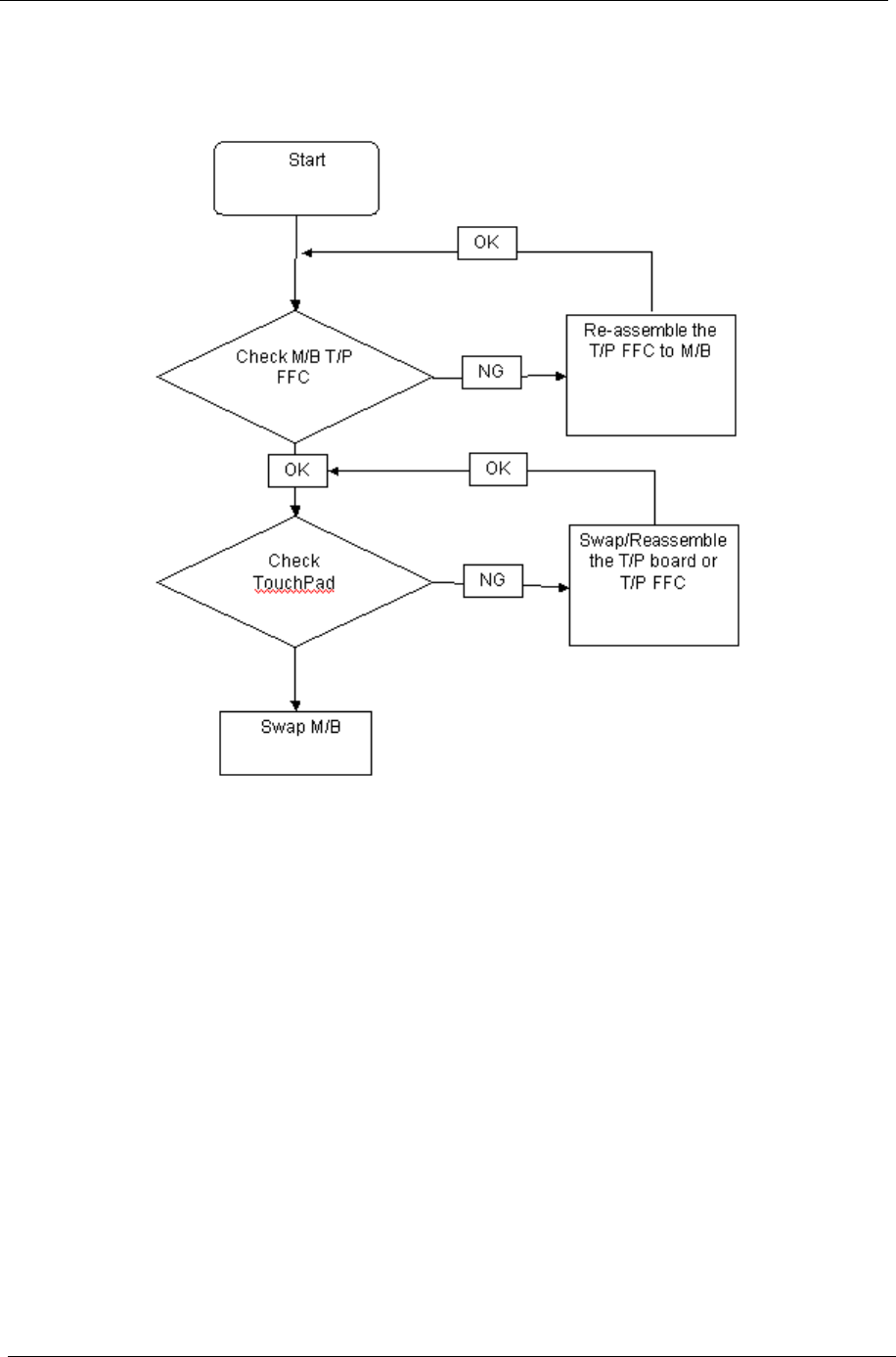 Start

OK

Check M/B T/P FFC

NG

Re-assemble the T/P FFC to M/B

OK

OK

Check TouchPad

NG

Swap/Reassemble the T/P board or T/P FFC

Swap M/B